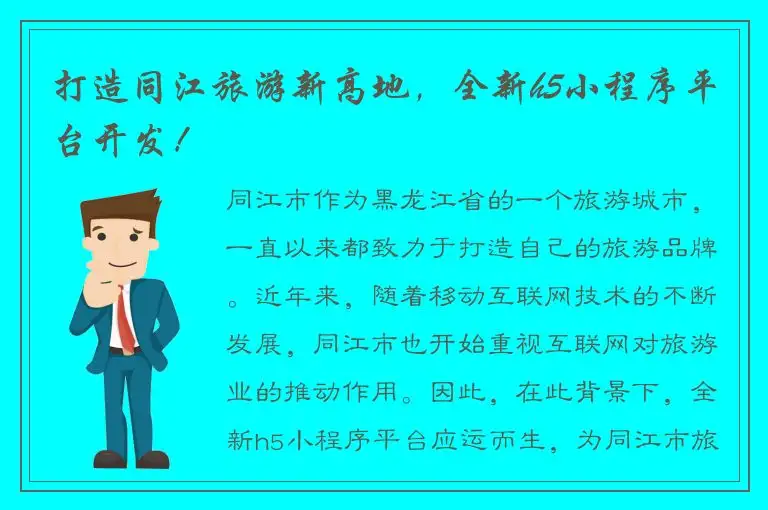 打造同江旅游新高地，全新h5小程序平台开发！

同江市作为黑龙江省的一个旅游城市，一直以来都致力于打造自己的旅游品牌。近年来，随着移动互联网技术的不断发展，同江市也开始重视互联网对旅游业的推动作用。因此，在此背景下，全新h5小程序平台应运而生，为同江市旅